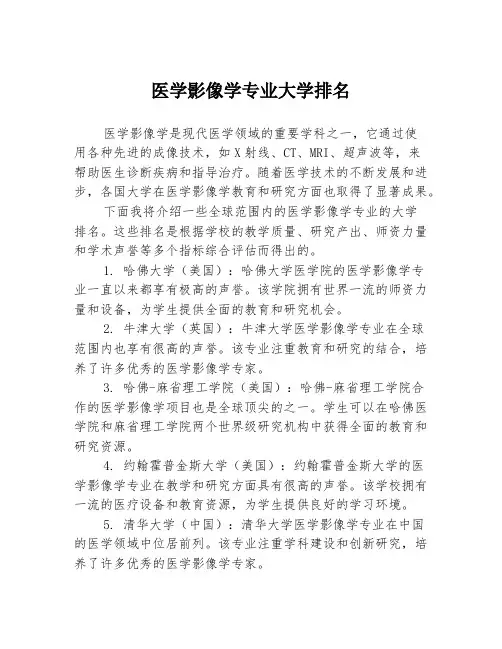 医学影像学专业大学排名

医学影像学是现代医学领域的重要学科之一，它通过使用各种先进的成像技术，如X射线、CT、MRI、超声波等，来帮助医生诊断疾病和指导治疗。随着医学技术的不断发展和进步，各国大学在医学影像学教育和研究方面也取得了显著成果。

下面我将介绍一些全球范围内的医学影像学专业的大学排名。这些排名是根据学校的教学质量、研究产出、师资力量和学术声誉等多个指标综合评估而得出的。

1. 哈佛大学（美国）：哈佛大学医学院的医学影像学专业一直以来都享有极高的声誉。该学院拥有世界一流的师资力量和设备，为学生提供全面的教育和研究机会。

2. 牛津大学（英国）：牛津大学医学影像学专业在全球范围内也享有很高的声誉。该专业注重教育和研究的结合，培养了许多优秀的医学影像学专家。

3. 哈佛-麻省理工学院（美国）：哈佛-麻省理工学院合作的医学影像学项目也是全球顶尖的之一。学生可以在哈佛医学院和麻省理工学院两个世界级研究机构中获得全面的教育和研究资源。

4. 约翰霍普金斯大学（美国）：约翰霍普金斯大学的医学影像学专业在教学和研究方面具有很高的声誉。该学校拥有一流的医疗设备和教育资源，为学生提供良好的学习环境。

5. 清华大学（中国）：清华大学医学影像学专业在中国的医学领域中位居前列。该专业注重学科建设和创新研究，培养了许多优秀的医学影像学专家。